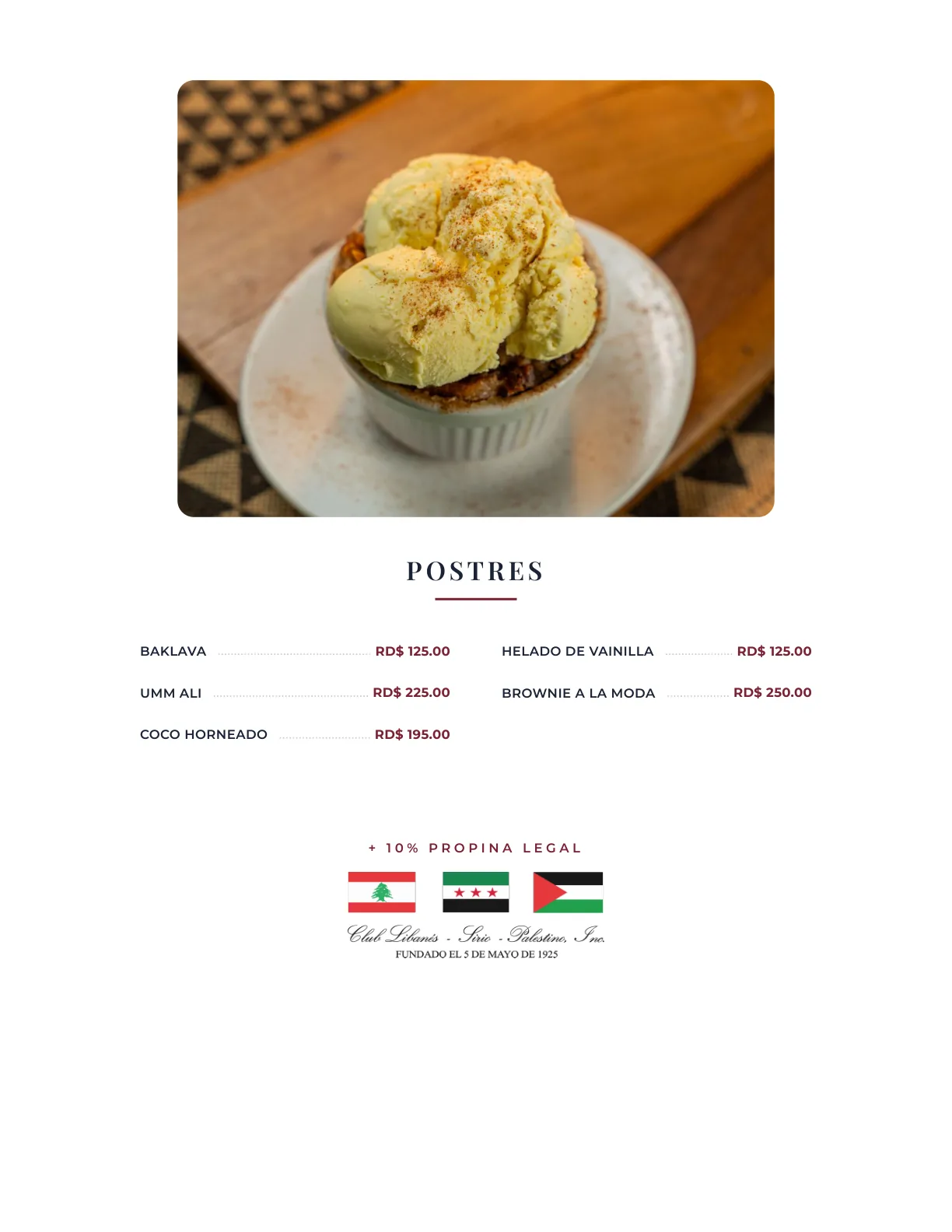 POSTRES

BAKLAVA RD$ 125.00

UMM ALI RD$ 225.00

COCO HORNEADO RD$ 195.00

HELADO DE VAINILLA RD$ 125.00

BROWNIE A LA MODA RD$ 250.00

+ 10% PROPINA LEGAL

Club Libanés - Sirio - Palestino, Inc.
FUNDADO EL 5 DE MAYO DE 1925